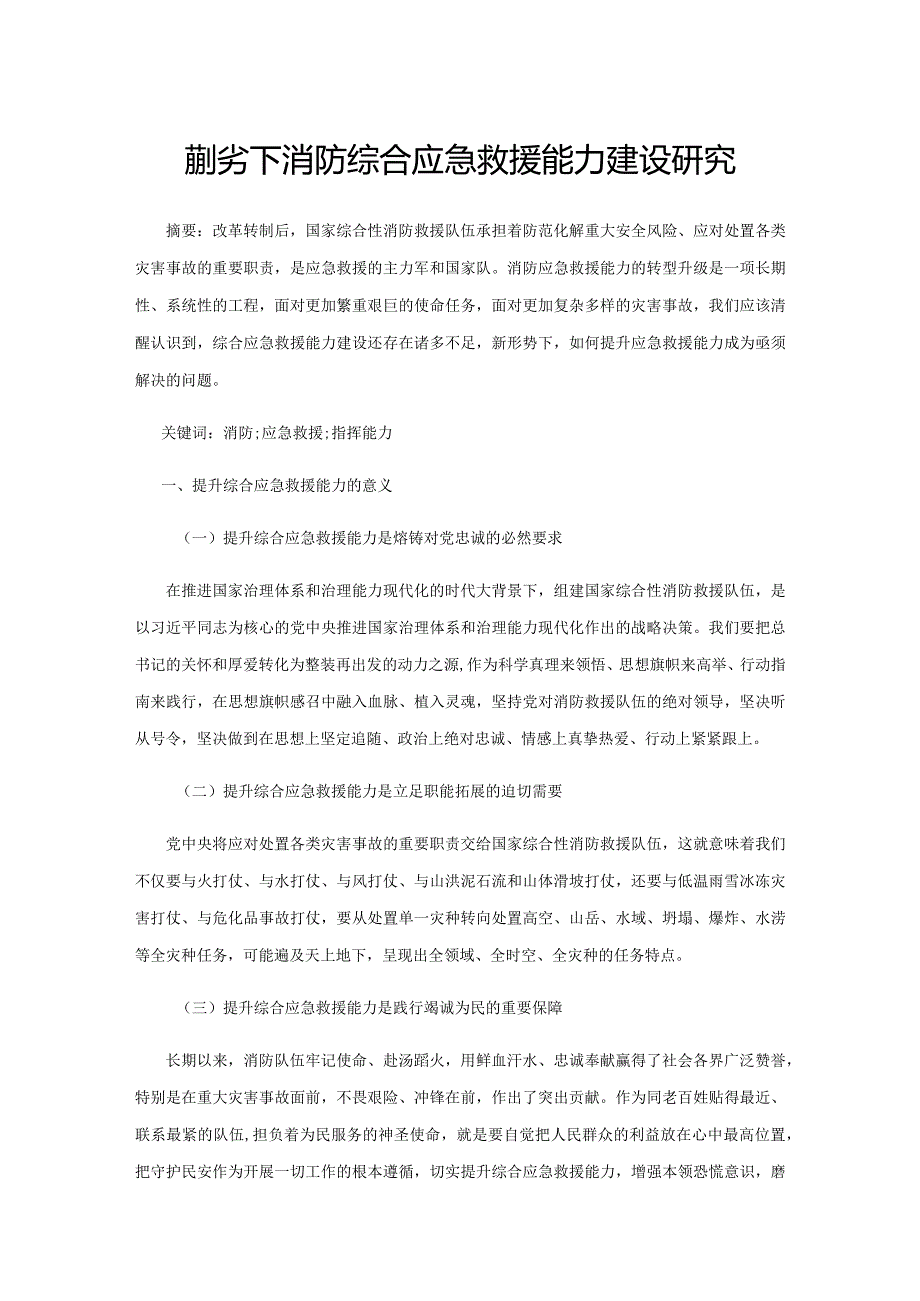 蒯劣下消防综合应急救援能力建设研究

摘要：改革转制后，国家综合性消防救援队伍承担着防范化解重大安全风险、应对处置各类灾害事故的重要职责，是应急救援的主力军和国家队。消防应急救援能力的转型升级是一项长期性、系统性的工程，面对更加繁重艰巨的使命任务，面对更加复杂多样的灾害事故，我们应该清醒认识到，综合应急救援能力建设还存在诸多不足，新形势下，如何提升应急救援能力成为亟须解决的问题。

关键词：消防；应急救援；指挥能力

一、提升综合应急救援能力的意义

（一）提升综合应急救援能力是熔铸对党忠诚的必然要求

在推进国家治理体系和治理能力现代化的时代大背景下，组建国家综合性消防救援队伍，是以习近平同志为核心的党中央推进国家治理体系和治理能力现代化作出的战略决策。我们要把总书记的关怀和厚爱转化为整装再出发的动力之源，作为科学真理来领悟、思想旗帜来高举、行动指南来践行，在思想旗帜感召中融入血脉、植入灵魂，坚持党对消防救援队伍的绝对领导，坚决听从号令，坚决做到在思想上坚定追随、政治上绝对忠诚、情感上真挚热爱、行动上紧紧跟上。

（二）提升综合应急救援能力是立足职能拓展的迫切需要

党中央将应对处置各类灾害事故的重要职责交给国家综合性消防救援队伍，这就意味着我们不仅要与火打仗、与水打仗、与风打仗、与山洪泥石流和山体滑坡打仗，还要与低温雨雪冰冻灾害打仗、与危化品事故打仗，要从处置单一灾种转向处置高空、山岳、水域、坍塌、爆炸、水涝等全灾种任务，可能遍及天上地下，呈现出全领域、全时空、全灾种的任务特点。

（三）提升综合应急救援能力是践行竭诚为民的重要保障

长期以来，消防队伍牢记使命、赴汤蹈火，用鲜血汗水、忠诚奉献赢得了社会各界广泛赞誉，特别是在重大灾害事故面前，不畏艰险、冲锋在前，作出了突出贡献。作为同老百姓贴得最近、联系最紧的队伍，担负着为民服务的神圣使命，就是要自觉把人民群众的利益放在心中最高位置，把守护民安作为开展一切工作的根本遵循，切实提升综合应急救援能力，增强本领恐慌意识，磨